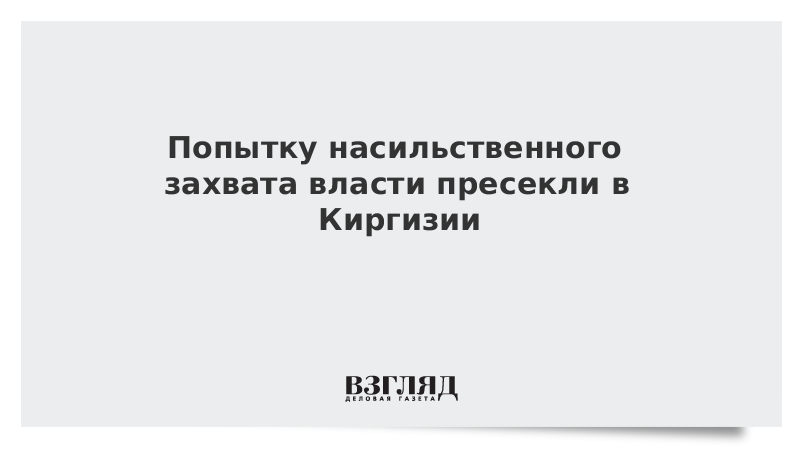 Попытку насильственного захвата власти пресекли в Киргизии

ВЗГЛЯД
ДЕЛОВАЯ ГАЗЕТА